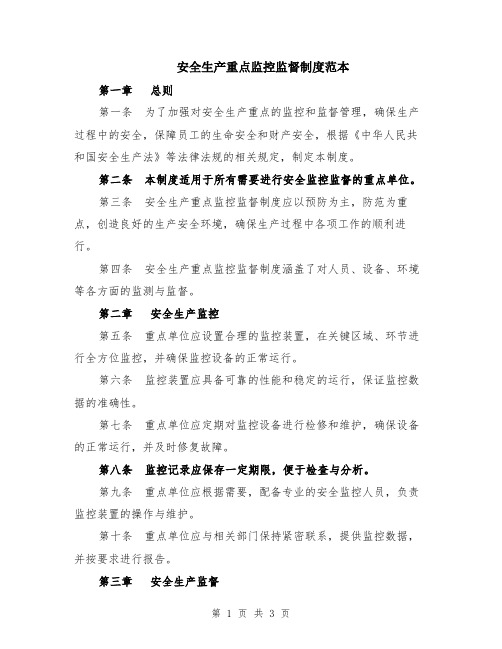 安全生产重点监控监督制度范本

第一章　总则

第一条　为了加强对安全生产重点的监控和监督管理，确保生产过程中的安全，保障员工的生命安全和财产安全，根据《中华人民共和国安全生产法》等法律法规的相关规定，制定本制度。

第二条　本制度适用于所有需要进行安全监控监督的重点单位。

第三条　安全生产重点监控监督制度应以预防为主，防范为重点，创造良好的生产安全环境，确保生产过程中各项工作的顺利进行。

第四条　安全生产重点监控监督制度涵盖了对人员、设备、环境等各方面的监测与监督。

第二章　安全生产监控

第五条　重点单位应设置合理的监控装置，在关键区域、环节进行全方位监控，并确保监控设备的正常运行。

第六条　监控装置应具备可靠的性能和稳定的运行，保证监控数据的准确性。

第七条　重点单位应定期对监控设备进行检修和维护，确保设备的正常运行，并及时修复故障。

第八条　监控记录应保存一定期限，便于检查与分析。

第九条　重点单位应根据需要，配备专业的安全监控人员，负责监控装置的操作与维护。

第十条　重点单位应与相关部门保持紧密联系，提供监控数据，并按要求进行报告。

第三章　安全生产监督

第 1 页 共 3 页